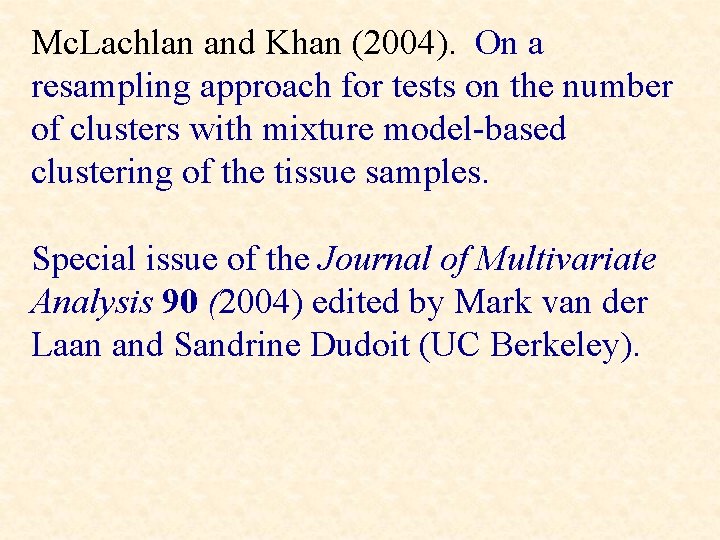 McLachlan and Khan (2004). On a resampling approach for tests on the number of clusters with mixture model-based clustering of the tissue samples.

Special issue of the Journal of Multivariate Analysis 90 (2004) edited by Mark van der Laan and Sandrine Dudoit (UC Berkeley).